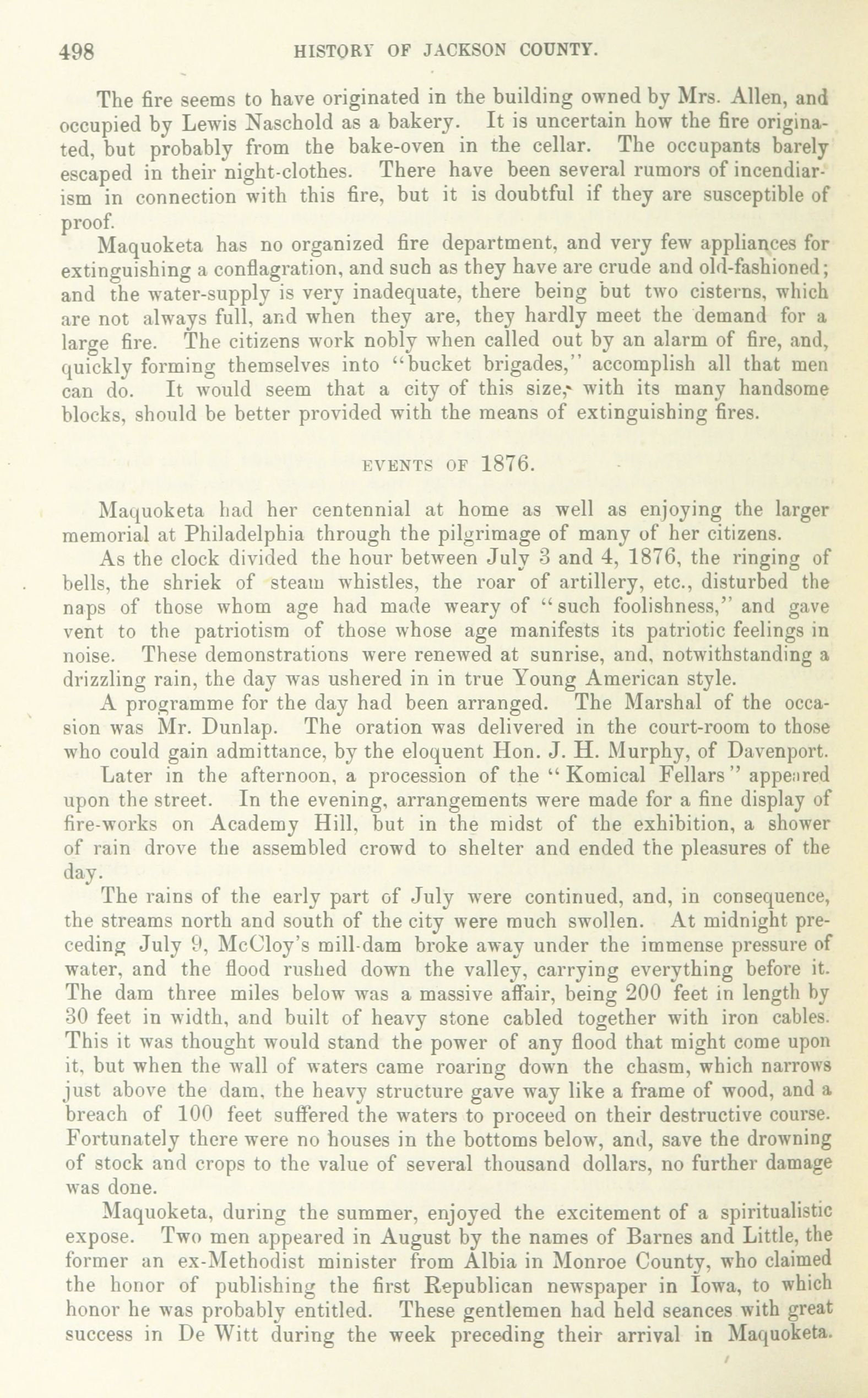 498 HISTORY OF JACKSON COUNTY.

The fire seems to have originated in the building owned by Mrs. Allen, and occupied by Lewis Naschold as a bakery. It is uncertain how the fire originated, but probably from the bake-oven in the cellar. The occupants barely escaped in their night-clothes. There have been several rumors of incendiarism in connection with this fire, but it is doubtful if they are susceptible of proof.

Maquoketa has no organized fire department, and very few appliances for extinguishing a conflagration, and such as they have are crude and old-fashioned; and the water-supply is very inadequate, there being but two cisterns, which are not always full, and when they are, they hardly meet the demand for a large fire. The citizens work nobly when called out by an alarm of fire, and, quickly forming themselves into "bucket brigades," accomplish all that men can do. It would seem that a city of this size, with its many handsome blocks, should be better provided with the means of extinguishing fires.

EVENTS OF 1876.

Maquoketa had her centennial at home as well as enjoying the larger memorial at Philadelphia through the pilgrimage of many of her citizens.

As the clock divided the hour between July 3 and 4, 1876, the ringing of bells, the shriek of steam whistles, the roar of artillery, etc., disturbed the naps of those whom age had made weary of "such foolishness," and gave vent to the patriotism of those whose age manifests its patriotic feelings in noise. These demonstrations were renewed at sunrise, and, notwithstanding a drizzling rain, the day was ushered in in true Young American style.

A programme for the day had been arranged. The Marshal of the occasion was Mr. Dunlap. The oration was delivered in the court-room to those who could gain admittance, by the eloquent Hon. J. H. Murphy, of Davenport.

Later in the afternoon, a procession of the "Komical Fellars" appeared upon the street. In the evening, arrangements were made for a fine display of fire-works on Academy Hill, but in the midst of the exhibition, a shower of rain drove the assembled crowd to shelter and ended the pleasures of the day.

The rains of the early part of July were continued, and, in consequence, the streams north and south of the city were much swollen. At midnight preceding July 9, McCloy's mill-dam broke away under the immense pressure of water, and the flood rushed down the valley, carrying everything before it. The dam three miles below was a massive affair, being 200 feet in length by 30 feet in width, and built of heavy stone cabled together with iron cables. This it was thought would stand the power of any flood that might come upon it, but when the wall of waters came roaring down the chasm, which narrows just above the dam, the heavy structure gave way like a frame of wood, and a breach of 100 feet suffered the waters to proceed on their destructive course. Fortunately there were no houses in the bottoms below, and, save the drowning of stock and crops to the value of several thousand dollars, no further damage was done.

Maquoketa, during the summer, enjoyed the excitement of a spiritualistic expose. Two men appeared in August by the names of Barnes and Little, the former an ex-Methodist minister from Albia in Monroe County, who claimed the honor of publishing the first Republican newspaper in Iowa, to which honor he was probably entitled. These gentlemen had held seances with great success in De Witt during the week preceding their arrival in Maquoketa.